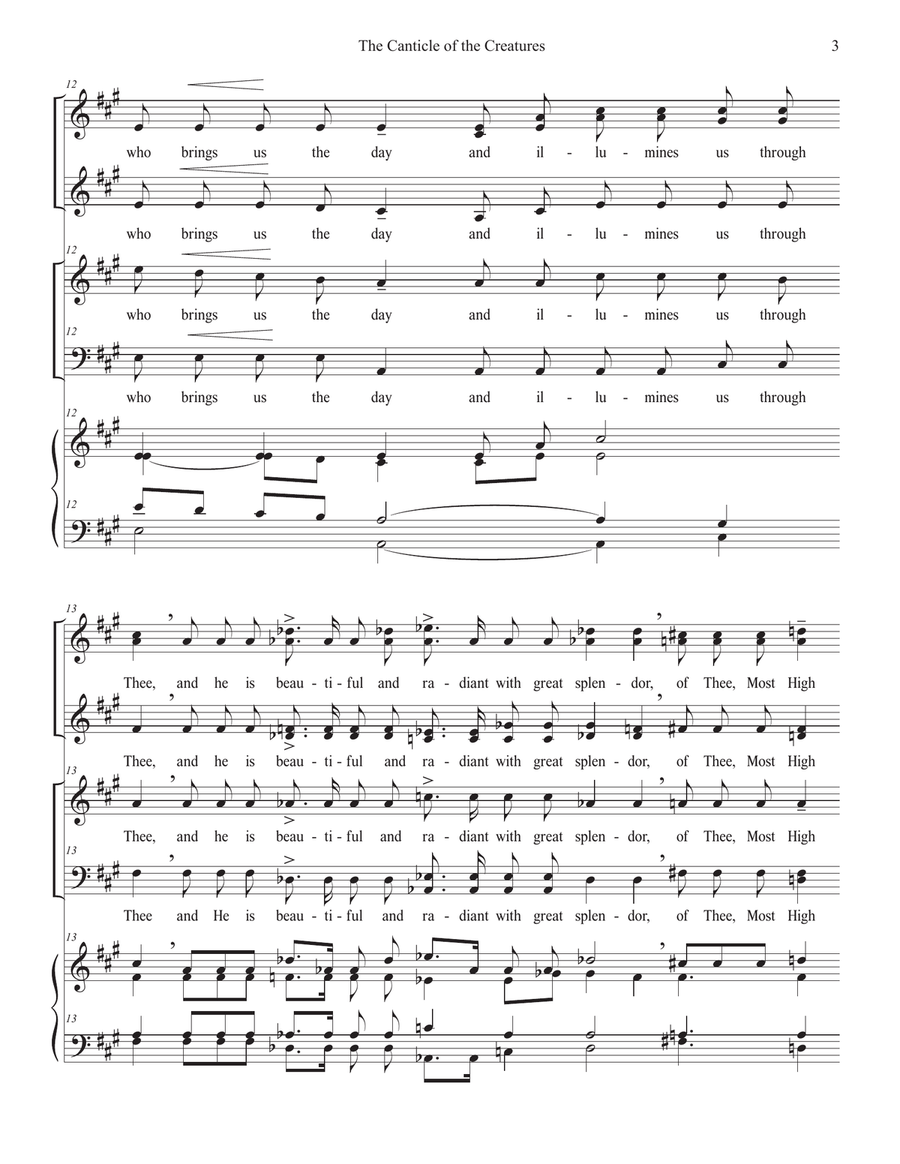 The Canticle of the Creatures 3

12

who brings us the day and il - lu - mines us through

who brings us the day and il - lu - mines us through

12

who brings us the day and il - lu - mines us through

12

who brings us the day and il - lu - mines us through

12

12

13

Thee, and he is beau - ti - ful and ra - diant with great splen - dor, of Thee, Most High

Thee, and he is beau - ti - ful and ra - diant with great splen - dor, of Thee, Most High

13

Thee, and he is beau - ti - ful and ra - diant with great splen - dor, of Thee, Most High

13

Thee and He is beau - ti - ful and ra - diant with great splen - dor, of Thee, Most High

13

13